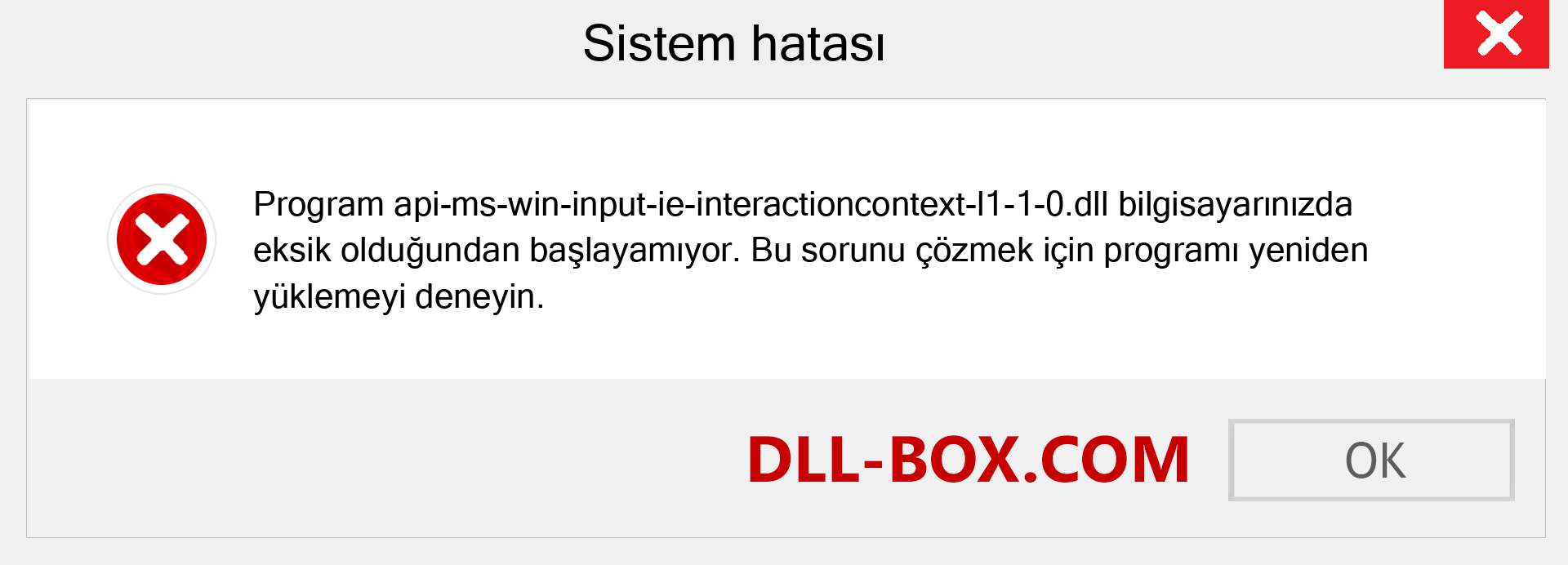 Sistem hatası

Program api-ms-win-input-ie-interactioncontext-l1-1-0.dll bilgisayarınızda eksik olduğundan başlayamıyor. Bu sorunu çözmek için programı yeniden yüklemeyi deneyin.

DLL-BOX.COM

OK